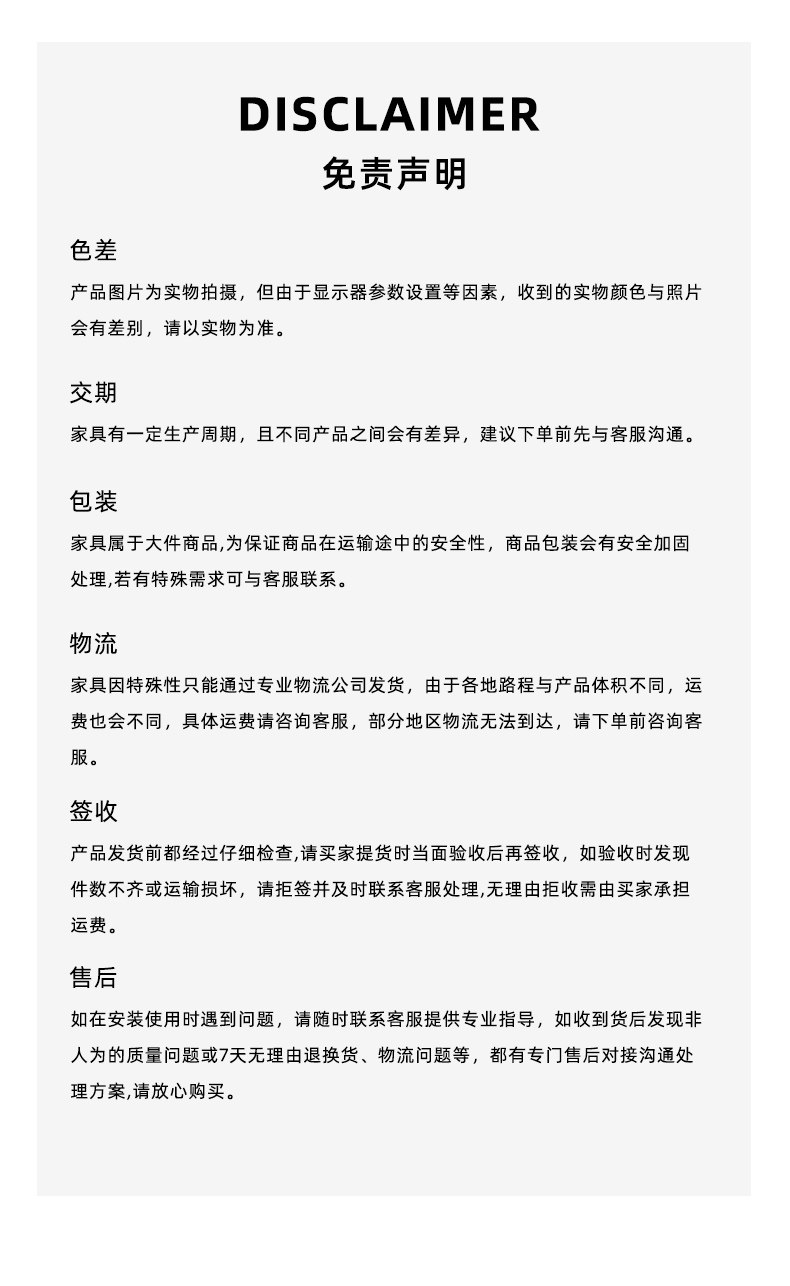 DISCLAIMER
免责声明

色差
产品图片为实物拍摄，但由于显示器参数设置等因素，收到的实物颜色与照片会有差别，请以实物为准。

交期
家具有一定生产周期，且不同产品之间会有差异，建议下单前先与客服沟通。

包装
家具属于大件商品,为保证商品在运输途中的安全性，商品包装会有安全加固处理,若有特殊需求可与客服联系。

物流
家具因特殊性只能通过专业物流公司发货，由于各地路程与产品体积不同，运费也会不同，具体运费请咨询客服，部分地区物流无法到达，请下单前咨询客服。

签收
产品发货前都经过仔细检查,请买家提货时当面验收后再签收，如验收时发现件数不齐或运输损坏，请拒签并及时联系客服处理,无理由拒收需由买家承担运费。

售后
如在安装使用时遇到问题，请随时联系客服提供专业指导，如收到货后发现非人为的质量问题或7天无理由退换货、物流问题等，都有专门售后对接沟通处理方案,请放心购买。